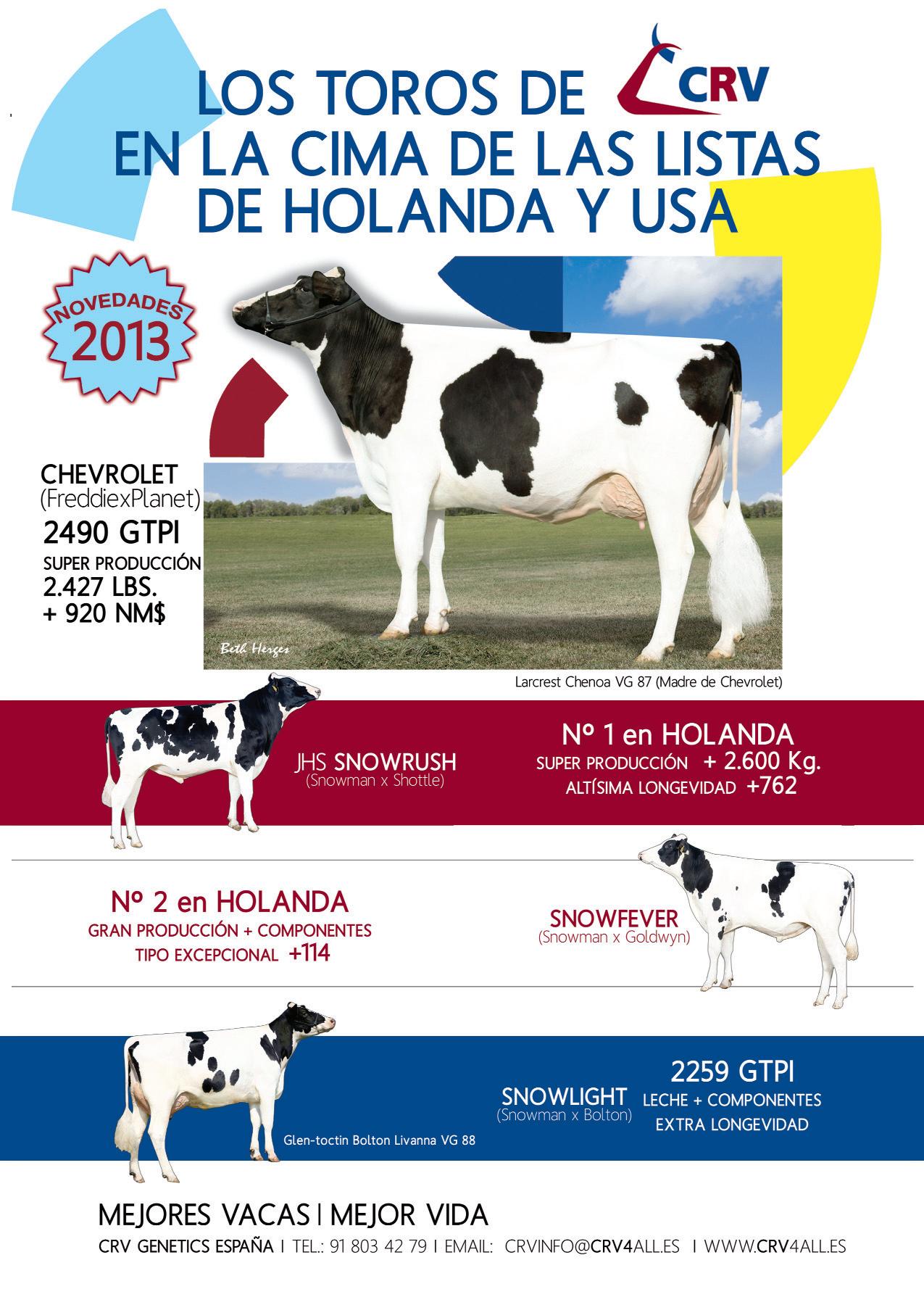 LOS TOROS DE CRV
EN LA CIMA DE LAS LISTAS
DE HOLANDA Y USA

NOVEDADES
2013

CHEVROLET
(FreddiexPlanet)
2490 GTPI
SUPER PRODUCCIÓN
2.427 LBS.
+ 920 NM$

Beth Herges

Larcrest Chenoa VG 87 (Madre de Chevrolet)

JHS SNOWRUSH
(Snowman x Shottle)

Nº 1 en HOLANDA
SUPER PRODUCCIÓN + 2.600 Kg.
ALTÍSIMA LONGEVIDAD +762

Nº 2 en HOLANDA
GRAN PRODUCCIÓN + COMPONENTES
TIPO EXCEPCIONAL +114

SNOWFEVER
(Snowman x Goldwyn)

Glen-toctin Bolton Livanna VG 88

SNOWLIGHT
(Snowman x Bolton)

2259 GTPI
LECHE + COMPONENTES
EXTRA LONGEVIDAD

MEJORES VACAS | MEJOR VIDA
CRV GENETICS ESPAÑA | TEL.: 91 803 42 79 | EMAIL: CRVINFO@CRV4ALL.ES | WWW.CRV4ALL.ES